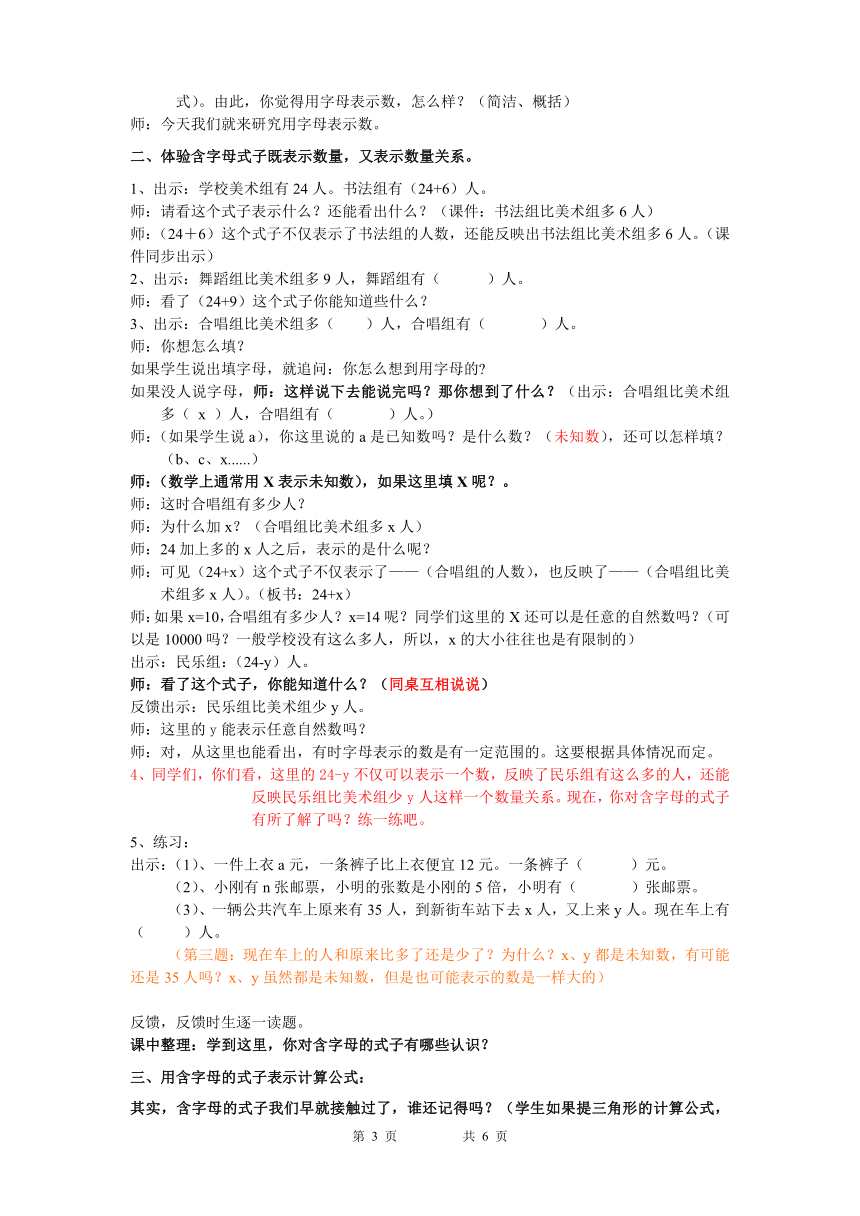 式）。由此，你觉得用字母表示数，怎么样？（简洁、概括）
师：今天我们就来研究用字母表示数。

二、体验含字母式子既表示数量，又表示数量关系。

1、出示：学校美术组有 24 人。书法组有（24+6）人。
师：请看这个式子表示什么？还能看出什么？（课件：书法组比美术组多 6 人）
师：（24＋6）这个式子不仅表示了书法组的人数，还能反映出书法组比美术组多 6 人。（课件同步出示）
2、出示：舞蹈组比美术组多 9 人，舞蹈组有（ ）人。
师：看了（24+9）这个式子你能知道些什么？
3、出示：合唱组比美术组多（ ）人，合唱组有（ ）人。
师：你想怎么填？
如果学生说出填字母，就追问：你怎么想到用字母的?
如果没人说字母，师：这样说下去能说完吗？那你想到了什么？（出示：合唱组比美术组多（ x ）人，合唱组有（ ）人。）
师：（如果学生说 a），你这里说的 a 是已知数吗？是什么数？（未知数），还可以怎样填？（b、c、x......）
师：（数学上通常用 X 表示未知数），如果这里填 X 呢？。
师：这时合唱组有多少人?
师：为什么加 x？（合唱组比美术组多 x 人）
师：24 加上多的 x 人之后，表示的是什么呢?
师：可见（24+x）这个式子不仅表示了——（合唱组的人数），也反映了——（合唱组比美术组多 x 人）。（板书：24+x）
师：如果 x=10，合唱组有多少人？x=14 呢？同学们这里的 X 还可以是任意的自然数吗？（可以是 10000 吗？一般学校没有这么多人，所以，x 的大小往往也是有限制的）
出示：民乐组：（24-y）人。
师：看了这个式子，你能知道什么？（同桌互相说说）
反馈出示：民乐组比美术组少 y 人。
师：这里的 y 能表示任意自然数吗?
师：对，从这里也能看出，有时字母表示的数是有一定范围的。这要根据具体情况而定。
4、同学们，你们看，这里的 24-y 不仅可以表示一个数，反映了民乐组有这么多的人，还能反映民乐组比美术组少 y 人这样一个数量关系。现在，你对含字母的式子有所了解了吗？练一练吧。
5、练习：
出示：（1）、一件上衣 a 元，一条裤子比上衣便宜 12 元。一条裤子（ ）元。
（2）、小刚有 n 张邮票，小明的张数是小刚的 5 倍，小明有（ ）张邮票。
（3）、一辆公共汽车上原来有 35 人，到新街车站下去 x 人，又上来 y 人。现在车上有（ ）人。
（第三题：现在车上的人和原来比多了还是少了？为什么？x、y 都是未知数，有可能还是 35 人吗？x、y 虽然都是未知数，但是也可能表示的数是一样大的）

反馈，反馈时生逐一读题。
课中整理：学到这里，你对含字母的式子有哪些认识？

三、用含字母的式子表示计算公式：

其实，含字母的式子我们早就接触过了，谁还记得吗？（学生如果提三角形的计算公式，

第 3 页 共 6 页